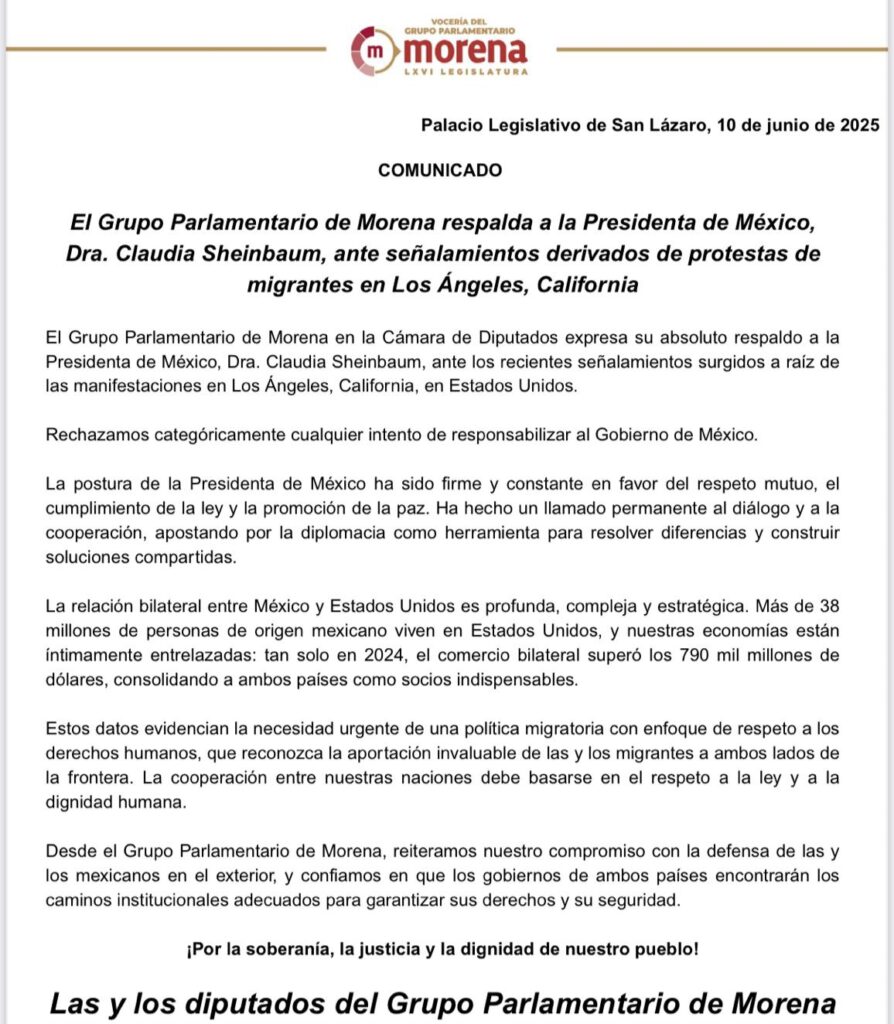 VOCERÍA DEL
GRUPO PARLAMENTARIO
morena
LXVI LEGISLATURA

Palacio Legislativo de San Lázaro, 10 de junio de 2025

COMUNICADO

El Grupo Parlamentario de Morena respalda a la Presidenta de México, Dra. Claudia Sheinbaum, ante señalamientos derivados de protestas de migrantes en Los Ángeles, California

El Grupo Parlamentario de Morena en la Cámara de Diputados expresa su absoluto respaldo a la Presidenta de México, Dra. Claudia Sheinbaum, ante los recientes señalamientos surgidos a raíz de las manifestaciones en Los Ángeles, California, en Estados Unidos.

Rechazamos categóricamente cualquier intento de responsabilizar al Gobierno de México.

La postura de la Presidenta de México ha sido firme y constante en favor del respeto mutuo, el cumplimiento de la ley y la promoción de la paz. Ha hecho un llamado permanente al diálogo y a la cooperación, apostando por la diplomacia como herramienta para resolver diferencias y construir soluciones compartidas.

La relación bilateral entre México y Estados Unidos es profunda, compleja y estratégica. Más de 38 millones de personas de origen mexicano viven en Estados Unidos, y nuestras economías están íntimamente entrelazadas: tan solo en 2024, el comercio bilateral superó los 790 mil millones de dólares, consolidando a ambos países como socios indispensables.

Estos datos evidencian la necesidad urgente de una política migratoria con enfoque de respeto a los derechos humanos, que reconozca la aportación invaluable de las y los migrantes a ambos lados de la frontera. La cooperación entre nuestras naciones debe basarse en el respeto a la ley y a la dignidad humana.

Desde el Grupo Parlamentario de Morena, reiteramos nuestro compromiso con la defensa de las y los mexicanos en el exterior, y confiamos en que los gobiernos de ambos países encontrarán los caminos institucionales adecuados para garantizar sus derechos y su seguridad.

¡Por la soberanía, la justicia y la dignidad de nuestro pueblo!

Las y los diputados del Grupo Parlamentario de Morena